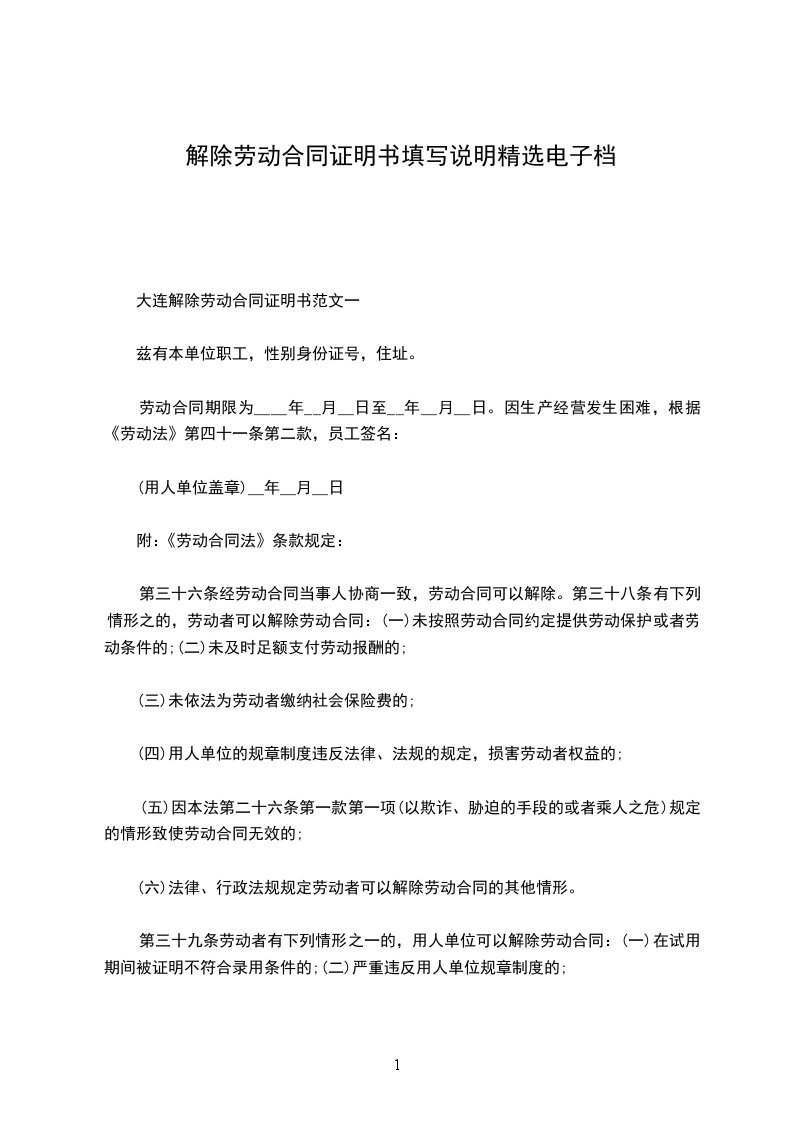 解除劳动合同证明书填写说明精选电子档

大连解除劳动合同证明书范文一

兹有本单位职工，性别身份证号，住址。

劳动合同期限为____年__月__日至__年__月__日。因生产经营发生困难，根据《劳动法》第四十一条第二款，员工签名：

(用人单位盖章)__年__月__日

附:《劳动合同法》条款规定：

第三十六条经劳动合同当事人协商一致，劳动合同可以解除。第三十八条有下列情形之的，劳动者可以解除劳动合同：(一)未按照劳动合同约定提供劳动保护或者劳动条件的;(二)未及时足额支付劳动报酬的;

(三)未依法为劳动者缴纳社会保险费的;

(四)用人单位的规章制度违反法律、法规的规定，损害劳动者权益的;

(五)因本法第二十六条第一款第一项(以欺诈、胁迫的手段的或者乘人之危)规定的情形致使劳动合同无效的;

(六)法律、行政法规规定劳动者可以解除劳动合同的其他情形。

第三十九条劳动者有下列情形之一的，用人单位可以解除劳动合同：(一)在试用期间被证明不符合录用条件的;(二)严重违反用人单位规章制度的;

1